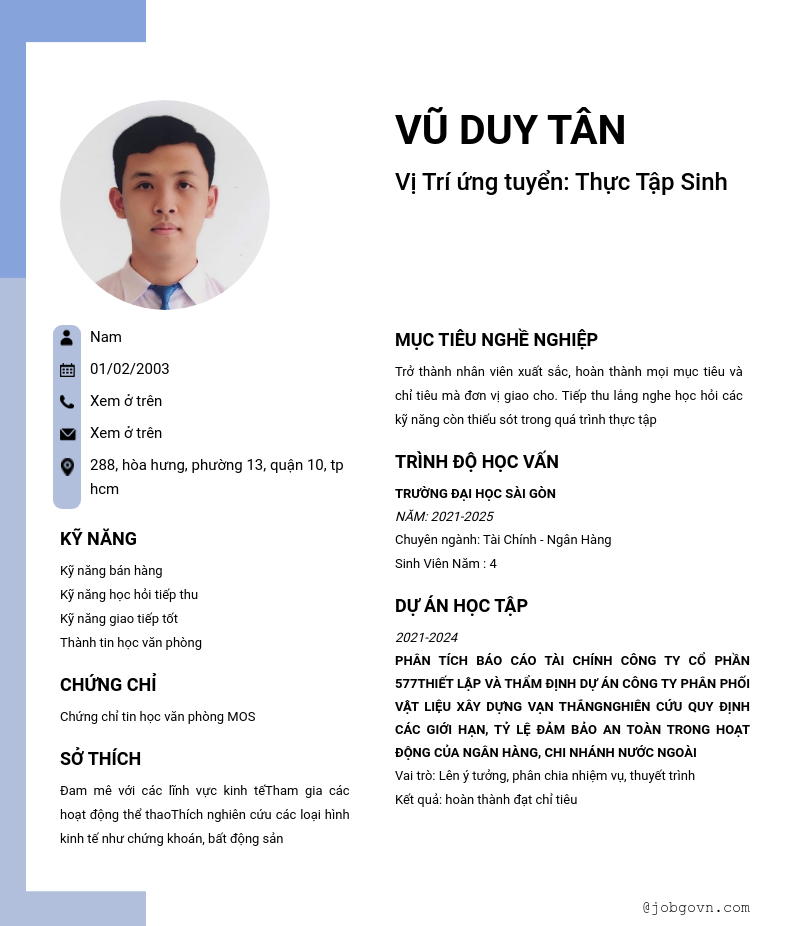 VŨ DUY TÂN

Vị Trí ứng tuyển: Thực Tập Sinh

Nam

01/02/2003

Xem ở trên

Xem ở trên

288, hòa hưng, phường 13, quận 10, tp hcm

KỸ NĂNG

Kỹ năng bán hàng
Kỹ năng học hỏi tiếp thu
Kỹ năng giao tiếp tốt
Thành tin học văn phòng

CHỨNG CHỈ

Chứng chỉ tin học văn phòng MOS

SỞ THÍCH

Đam mê với các lĩnh vực kinh tếTham gia các hoạt động thể thaoThích nghiên cứu các loại hình kinh tế như chứng khoán, bất động sản

MỤC TIÊU NGHỀ NGHIỆP

Trở thành nhân viên xuất sắc, hoàn thành mọi mục tiêu và chỉ tiêu mà đơn vị giao cho. Tiếp thu lắng nghe học hỏi các kỹ năng còn thiếu sót trong quá trình thực tập

TRÌNH ĐỘ HỌC VẤN

TRƯỜNG ĐẠI HỌC SÀI GÒN
NĂM: 2021-2025
Chuyên ngành: Tài Chính - Ngân Hàng
Sinh Viên Năm : 4

DỰ ÁN HỌC TẬP

2021-2024
PHÂN TÍCH BÁO CÁO TÀI CHÍNH CÔNG TY CỔ PHẦN 577THIẾT LẬP VÀ THẨM ĐỊNH DỰ ÁN CÔNG TY PHÂN PHỐI VẬT LIỆU XÂY DỰNG VẠN THĂNGNGHIÊN CỨU QUY ĐỊNH CÁC GIỚI HẠN, TỶ LỆ ĐẢM BẢO AN TOÀN TRONG HOẠT ĐỘNG CỦA NGÂN HÀNG, CHI NHÁNH NƯỚC NGOÀI
Vai trò: Lên ý tưởng, phân chia nhiệm vụ, thuyết trình
Kết quả: hoàn thành đạt chỉ tiêu

@jobgovn.com